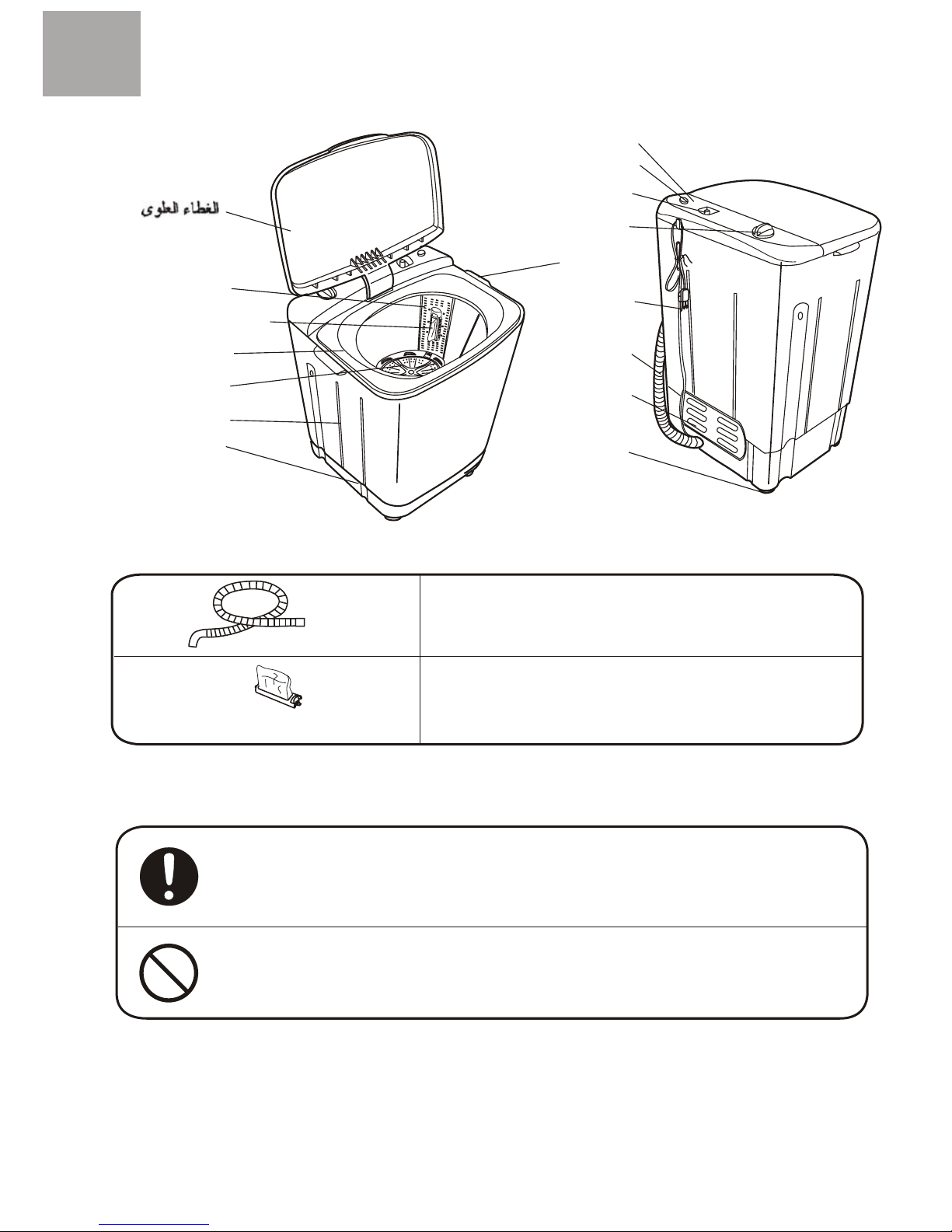 الغطاء العلوى